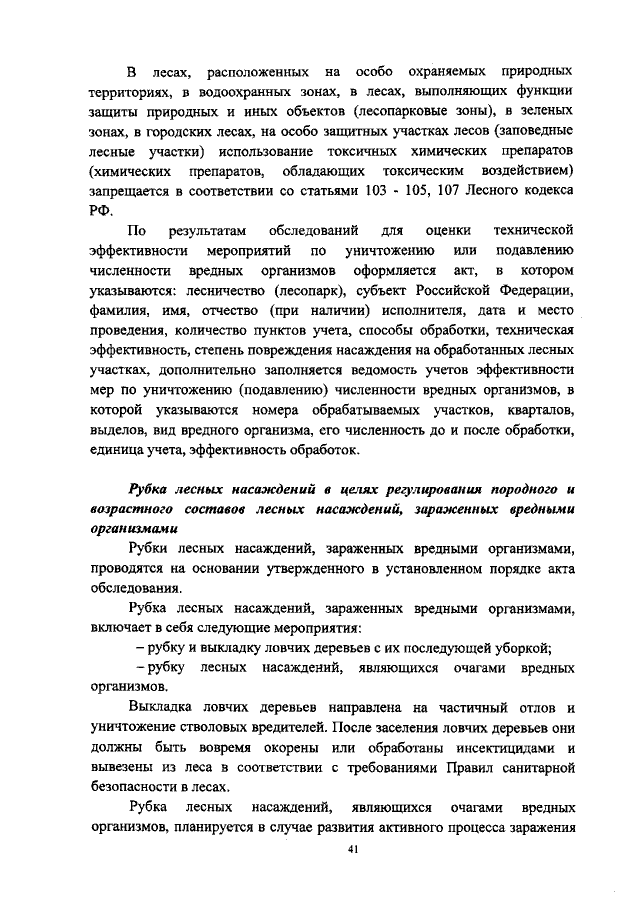 В лесах, расположенных на особо охраняемых природных территориях, в водоохранных зонах, в лесах, выполняющих функции защиты природных и иных объектов (лесопарковые зоны), в зеленых зонах, в городских лесах, на особо защитных участках лесов (заповедные лесные участки) использование токсичных химических препаратов (химических препаратов, обладающих токсическим воздействием) запрещается в соответствии со статьями 103 - 105, 107 Лесного кодекса РФ.

По результатам обследований для оценки технической эффективности мероприятий по уничтожению или подавлению численности вредных организмов оформляется акт, в котором указываются: лесничество (лесопарк), субъект Российской Федерации, фамилия, имя, отчество (при наличии) исполнителя, дата и место проведения, количество пунктов учета, способы обработки, техническая эффективность, степень повреждения насаждения на обработанных лесных участках, дополнительно заполняется ведомость учетов эффективности мер по уничтожению (подавлению) численности вредных организмов, в которой указываются номера обрабатываемых участков, кварталов, выделов, вид вредного организма, его численность до и после обработки, единица учета, эффективность обработок.

Рубка лесных насаждений в целях регулирования породного и возрастного составов лесных насаждений, зараженных вредными организмами

Рубки лесных насаждений, зараженных вредными организмами, проводятся на основании утвержденного в установленном порядке акта обследования.

Рубка лесных насаждений, зараженных вредными организмами, включает в себя следующие мероприятия:

– рубку и выкладку ловчих деревьев с их последующей уборкой;

– рубку лесных насаждений, являющихся очагами вредных организмов.

Выкладка ловчих деревьев направлена на частичный отлов и уничтожение стволовых вредителей. После заселения ловчих деревьев они должны быть вовремя окорены или обработаны инсектицидами и вывезены из леса в соответствии с требованиями Правил санитарной безопасности в лесах.

Рубка лесных насаждений, являющихся очагами вредных организмов, планируется в случае развития активного процесса заражения

41